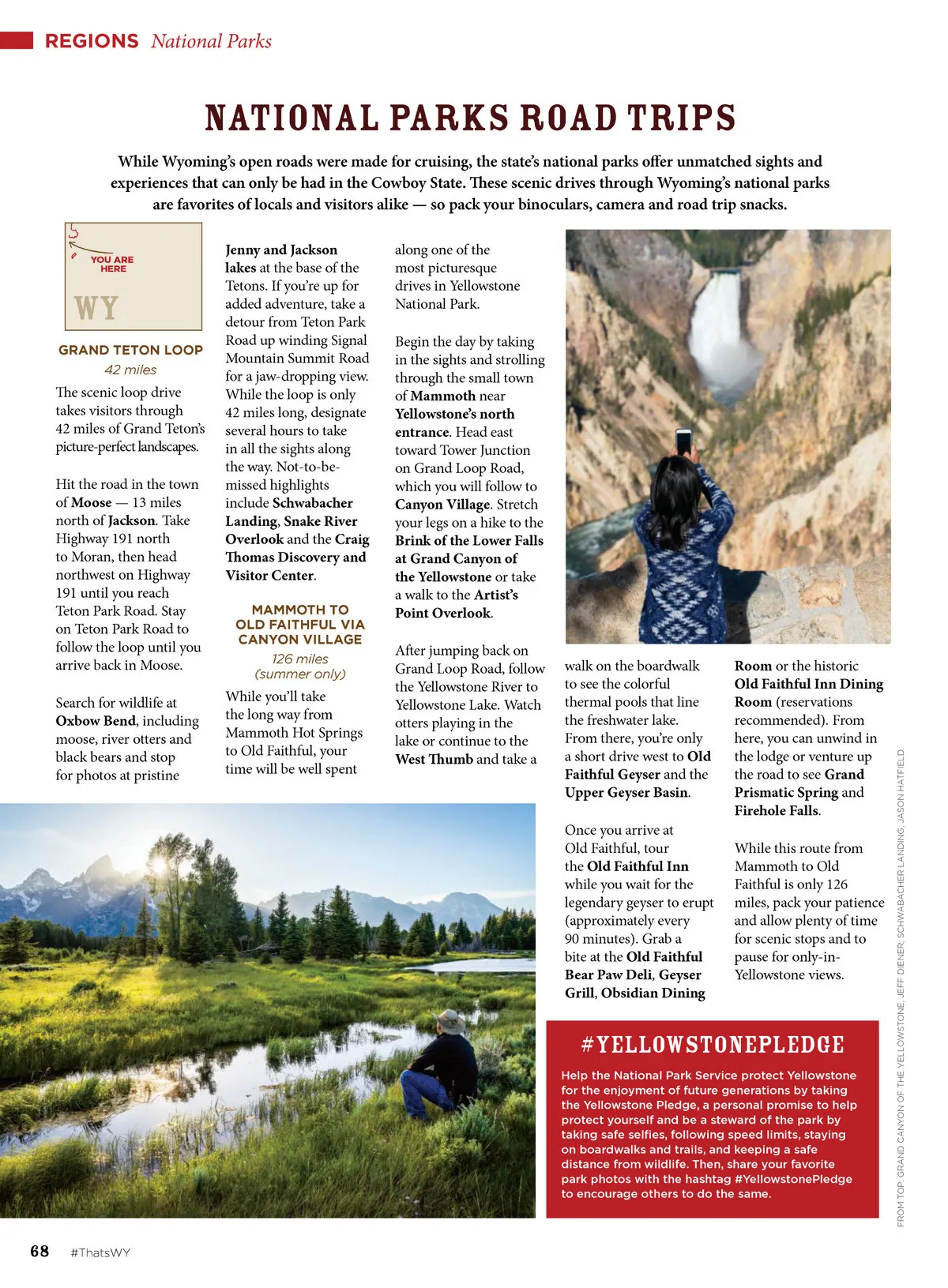 REGIONS National Parks

NATIONAL PARKS ROAD TRIPS

While Wyoming's open roads were made for cruising, the state's national parks offer unmatched sights and experiences that can only be had in the Cowboy State. These scenic drives through Wyoming's national parks are favorites of locals and visitors alike — so pack your binoculars, camera and road trip snacks.

YOU ARE HERE

WY

GRAND TETON LOOP

42 miles

The scenic loop drive takes visitors through 42 miles of Grand Teton's picture-perfect landscapes.

Hit the road in the town of Moose — 13 miles north of Jackson. Take Highway 191 north to Moran, then head northwest on Highway 191 until you reach Teton Park Road. Stay on Teton Park Road to follow the loop until you arrive back in Moose.

Search for wildlife at Oxbow Bend, including moose, river otters and black bears and stop for photos at pristine Jenny and Jackson lakes at the base of the Tetons. If you're up for added adventure, take a detour from Teton Park Road up winding Signal Mountain Summit Road for a jaw-dropping view. While the loop is only 42 miles long, designate several hours to take in all the sights along the way. Not-to-be-missed highlights include Schwabacher Landing, Snake River Overlook and the Craig Thomas Discovery and Visitor Center.

MAMMOTH TO OLD FAITHFUL VIA CANYON VILLAGE

126 miles (summer only)

While you'll take the long way from Mammoth Hot Springs to Old Faithful, your time will be well spent along one of the most picturesque drives in Yellowstone National Park.

Begin the day by taking in the sights and strolling through the small town of Mammoth near Yellowstone's north entrance. Head east toward Tower Junction on Grand Loop Road, which you will follow to Canyon Village. Stretch your legs on a hike to the Brink of the Lower Falls at Grand Canyon of the Yellowstone or take a walk to the Artist's Point Overlook.

After jumping back on Grand Loop Road, follow the Yellowstone River to Yellowstone Lake. Watch otters playing in the lake or continue to the West Thumb and take a walk on the boardwalk to see the colorful thermal pools that line the freshwater lake. From there, you're only a short drive west to Old Faithful Geyser and the Upper Geyser Basin.

Once you arrive at Old Faithful, tour the Old Faithful Inn while you wait for the legendary geyser to erupt (approximately every 90 minutes). Grab a bite at the Old Faithful Bear Paw Deli, Geyser Grill, Obsidian Dining Room or the historic Old Faithful Inn Dining Room (reservations recommended). From here, you can unwind in the lodge or venture up the road to see Grand Prismatic Spring and Firehole Falls.

While this route from Mammoth to Old Faithful is only 126 miles, pack your patience and allow plenty of time for scenic stops and to pause for only-in-Yellowstone views.

#YELLOWSTONEPLEDGE

Help the National Park Service protect Yellowstone for the enjoyment of future generations by taking the Yellowstone Pledge, a personal promise to help protect yourself and be a steward of the park by taking safe selfies, following speed limits, staying on boardwalks and trails, and keeping a safe distance from wildlife. Then, share your favorite park photos with the hashtag #YellowstonePledge to encourage others to do the same.

FROM TOP: GRAND CANYON OF THE YELLOWSTONE, JEFF DIENER; SCHWABACHER LANDING, JASON HATFIELD

68 #ThatsWY